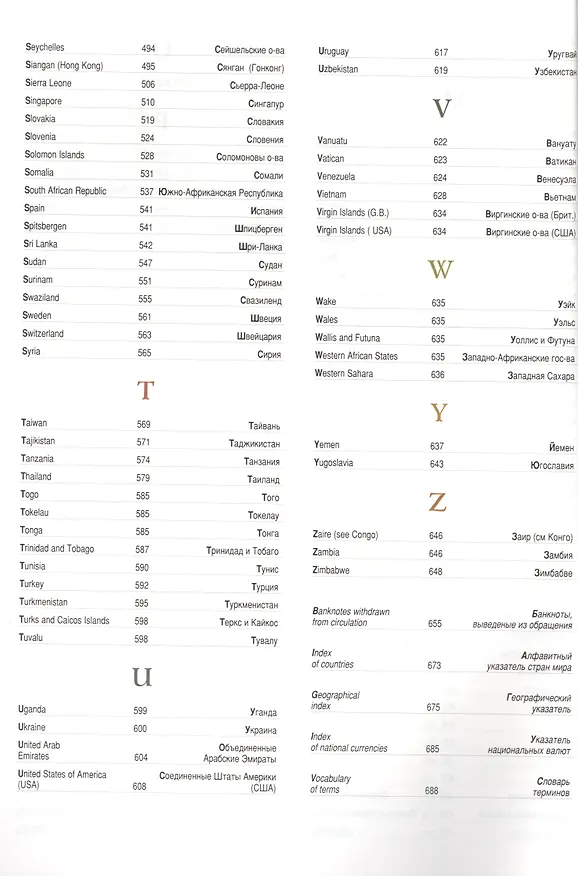 Seychelles 494 Сейшельские о-ва
Siangan (Hong Kong) 495 Сянган (Гонконг)
Sierra Leone 506 Сьерра-Леоне
Singapore 510 Сингапур
Slovakia 519 Словакия
Slovenia 524 Словения
Solomon Islands 528 Соломоновы о-ва
Somalia 531 Сомали
South African Republic 537 Южно-Африканская Республика
Spain 541 Испания
Spitsbergen 541 Шпицберген
Sri Lanka 542 Шри-Ланка
Sudan 547 Судан
Surinam 551 Суринам
Swaziland 555 Свазиленд
Sweden 561 Швеция
Switzerland 563 Швейцария
Syria 565 Сирия

T

Taiwan 569 Тайвань
Tajikistan 571 Таджикистан
Tanzania 574 Танзания
Thailand 579 Таиланд
Togo 585 Того
Tokelau 585 Токелау
Tonga 585 Тонга
Trinidad and Tobago 587 Тринидад и Тобаго
Tunisia 590 Тунис
Turkey 592 Турция
Turkmenistan 595 Туркменистан
Turks and Caicos Islands 598 Теркс и Кайкос
Tuvalu 598 Тувалу

U

Uganda 599 Уганда
Ukraine 600 Украина
United Arab Emirates 604 Объединенные Арабские Эмираты
United States of America (USA) 608 Соединенные Штаты Америки (США)

Uruguay 617 Уругвай
Uzbekistan 619 Узбекистан

V

Vanuatu 622 Вануату
Vatican 623 Ватикан
Venezuela 624 Венесуэла
Vietnam 628 Вьетнам
Virgin Islands (G.B.) 634 Виргинские о-ва (Брит.)
Virgin Islands ( USA) 634 Виргинские о-ва (США)

W

Wake 635 Уэйк
Wales 635 Уэльс
Wallis and Futuna 635 Уоллис и Футуна
Western African States 635 Западно-Африканские гос-ва
Western Sahara 636 Западная Сахара

Y

Yemen 637 Йемен
Yugoslavia 643 Югославия

Z

Zaire (see Congo) 646 Заир (см Конго)
Zambia 646 Замбия
Zimbabwe 648 Зимбабве

Banknotes withdrawn from circulation 655 Банкноты, выведеные из обращения

Index of countries 673 Алфавитный указатель стран мира

Geographical index 675 Географический указатель

Index of national currencies 685 Указатель национальных валют

Vocabulary of terms 688 Словарь терминов